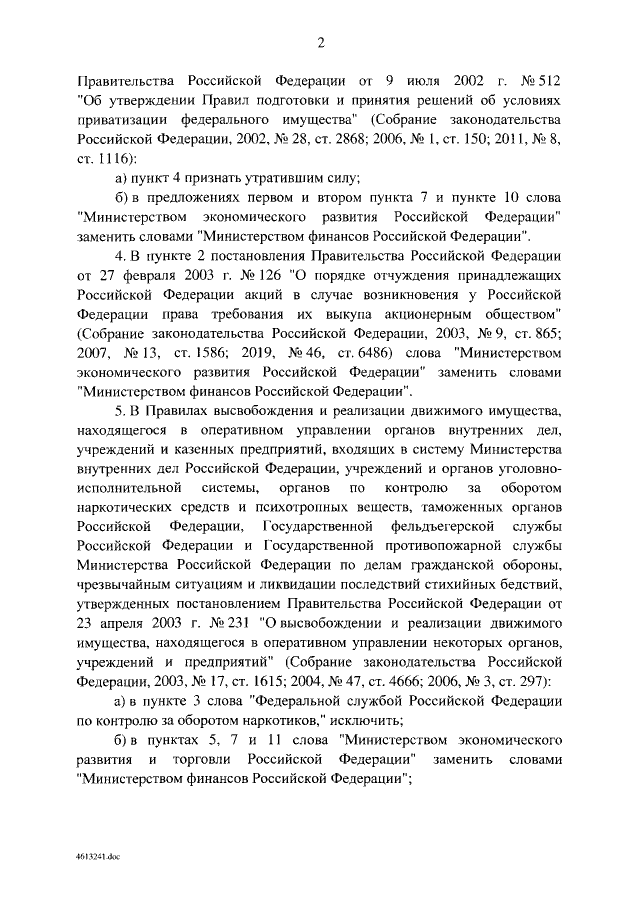 2

Правительства Российской Федерации от 9 июля 2002 г. № 512 "Об утверждении Правил подготовки и принятия решений об условиях приватизации федерального имущества" (Собрание законодательства Российской Федерации, 2002, № 28, ст. 2868; 2006, № 1, ст. 150; 2011, № 8, ст. 1116):

а) пункт 4 признать утратившим силу;

б) в предложениях первом и втором пункта 7 и пункте 10 слова "Министерством экономического развития Российской Федерации" заменить словами "Министерством финансов Российской Федерации".

4. В пункте 2 постановления Правительства Российской Федерации от 27 февраля 2003 г. № 126 "О порядке отчуждения принадлежащих Российской Федерации акций в случае возникновения у Российской Федерации права требования их выкупа акционерным обществом" (Собрание законодательства Российской Федерации, 2003, № 9, ст. 865; 2007, № 13, ст. 1586; 2019, № 46, ст. 6486) слова "Министерством экономического развития Российской Федерации" заменить словами "Министерством финансов Российской Федерации".

5. В Правилах высвобождения и реализации движимого имущества, находящегося в оперативном управлении органов внутренних дел, учреждений и казенных предприятий, входящих в систему Министерства внутренних дел Российской Федерации, учреждений и органов уголовно-исполнительной системы, органов по контролю за оборотом наркотических средств и психотропных веществ, таможенных органов Российской Федерации, Государственной фельдъегерской службы Российской Федерации и Государственной противопожарной службы Министерства Российской Федерации по делам гражданской обороны, чрезвычайным ситуациям и ликвидации последствий стихийных бедствий, утвержденных постановлением Правительства Российской Федерации от 23 апреля 2003 г. № 231 "О высвобождении и реализации движимого имущества, находящегося в оперативном управлении некоторых органов, учреждений и предприятий" (Собрание законодательства Российской Федерации, 2003, № 17, ст. 1615; 2004, № 47, ст. 4666; 2006, № 3, ст. 297):

а) в пункте 3 слова "Федеральной службой Российской Федерации по контролю за оборотом наркотиков," исключить;

б) в пунктах 5, 7 и 11 слова "Министерством экономического развития и торговли Российской Федерации" заменить словами "Министерством финансов Российской Федерации";

4613241.doc